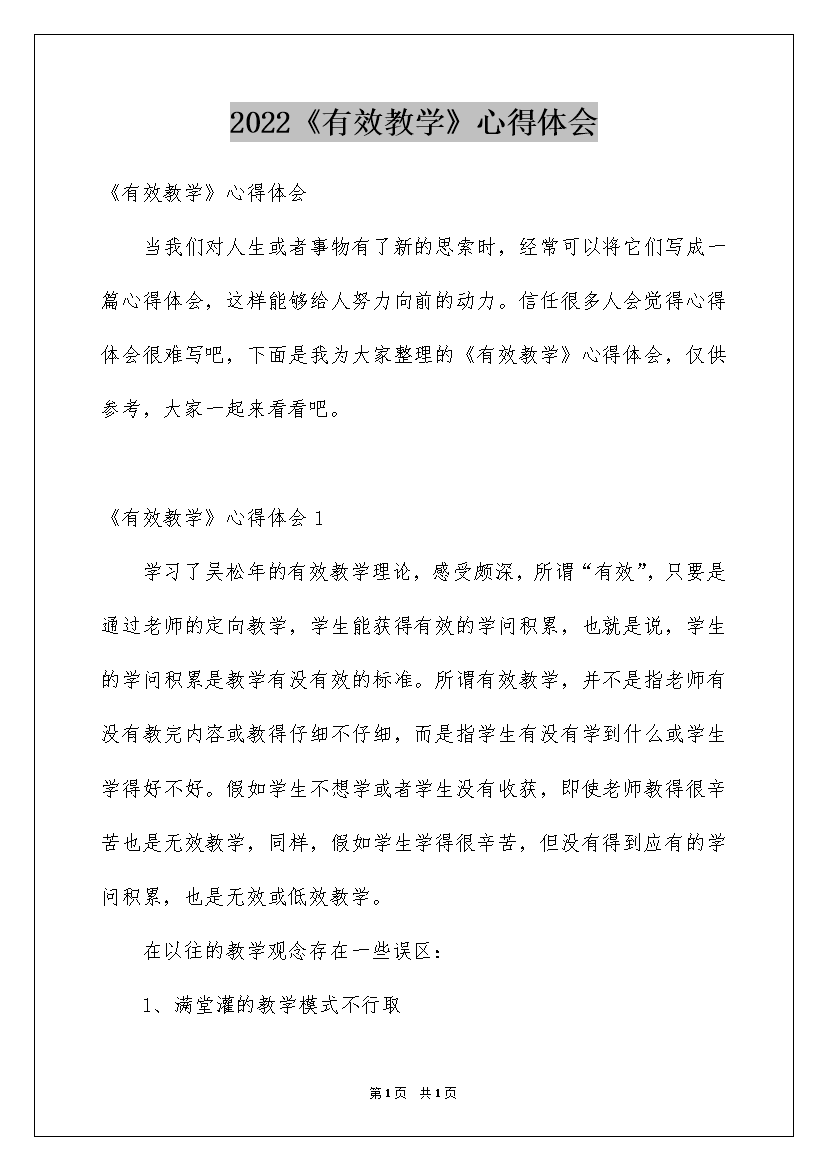 2022《有效教学》心得体会

《有效教学》心得体会

当我们对人生或者事物有了新的思索时，经常可以将它们写成一篇心得体会，这样能够给人努力向前的动力。信任很多人会觉得心得体会很难写吧，下面是我为大家整理的《有效教学》心得体会，仅供参考，大家一起来看看吧。

《有效教学》心得体会1

学习了吴松年的有效教学理论，感受颇深，所谓“有效”，只要是通过老师的定向教学，学生能获得有效的学问积累，也就是说，学生的学问积累是教学有没有效的标准。所谓有效教学，并不是指老师有没有教完内容或教得仔细不仔细，而是指学生有没有学到什么或学生学得好不好。假如学生不想学或者学生没有收获，即使老师教得很辛苦也是无效教学，同样，假如学生学得很辛苦，但没有得到应有的学问积累，也是无效或低效教学。

在以往的教学观念存在一些误区：

1、满堂灌的教学模式不行取

第1页 共1页